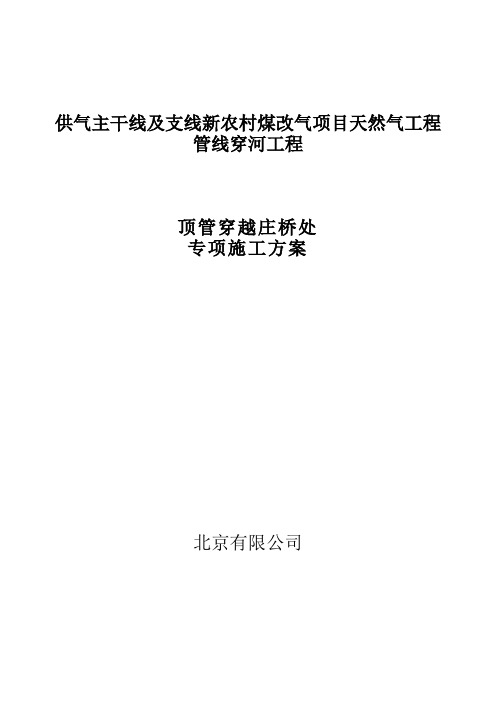 供气主干线及支线新农村煤改气项目天然气工程
管线穿河工程

顶管穿越庄桥处
专项施工方案

北京有限公司